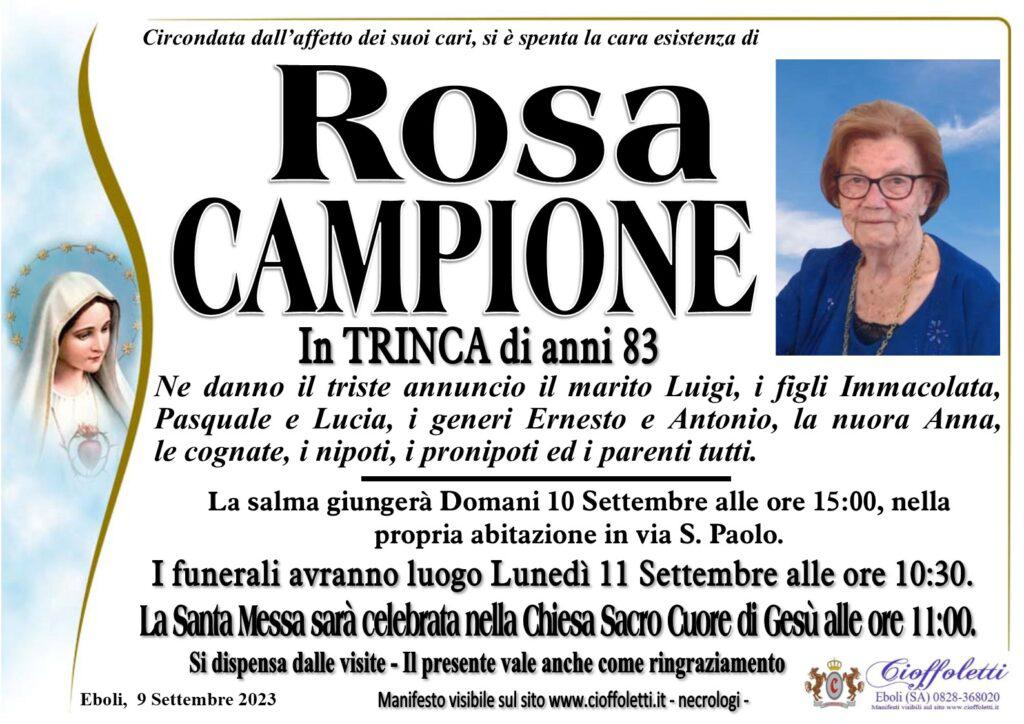 Circondata dall'affetto dei suoi cari, si è spenta la cara esistenza di

Rosa
CAMPIONE

In TRINCA di anni 83

Ne danno il triste annuncio il marito Luigi, i figli Immacolata, Pasquale e Lucia, i generi Ernesto e Antonio, la nuora Anna, le cognate, i nipoti, i pronipoti ed i parenti tutti.

La salma giungerà Domani 10 Settembre alle ore 15:00, nella propria abitazione in via S. Paolo.

I funerali avranno luogo Lunedì 11 Settembre alle ore 10:30.

La Santa Messa sarà celebrata nella Chiesa Sacro Cuore di Gesù alle ore 11:00.

Si dispensa dalle visite - Il presente vale anche come ringraziamento

Eboli, 9 Settembre 2023

Manifesto visibile sul sito www.cioffoletti.it - necrologi -

Cioffoletti
Eboli (SA) 0828-368020
Manifesti visibili sul sito www.cioffoletti.it